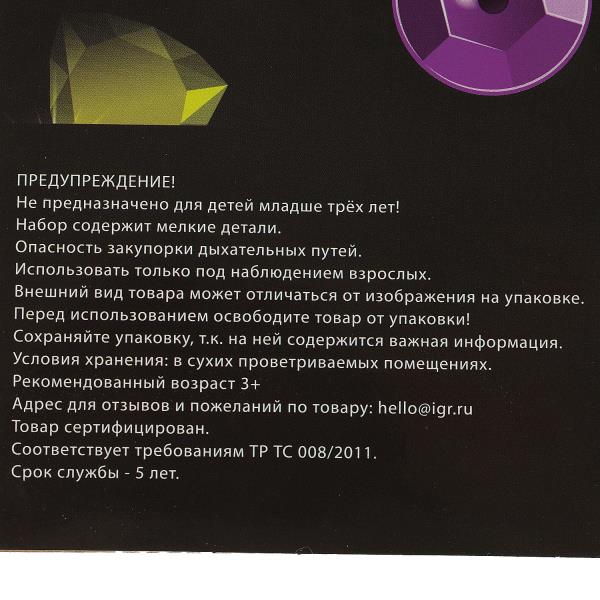 ПРЕДУПРЕЖДЕНИЕ!
Не предназначено для детей младше трёх лет!
Набор содержит мелкие детали.
Опасность закупорки дыхательных путей.
Использовать только под наблюдением взрослых.
Внешний вид товара может отличаться от изображения на упаковке.
Перед использованием освободите товар от упаковки!
Сохраняйте упаковку, т.к. на ней содержится важная информация.
Условия хранения: в сухих проветриваемых помещениях.
Рекомендованный возраст 3+
Адрес для отзывов и пожеланий по товару: hello@igr.ru
Товар сертифицирован.
Соответствует требованиям ТР ТС 008/2011.
Срок службы - 5 лет.